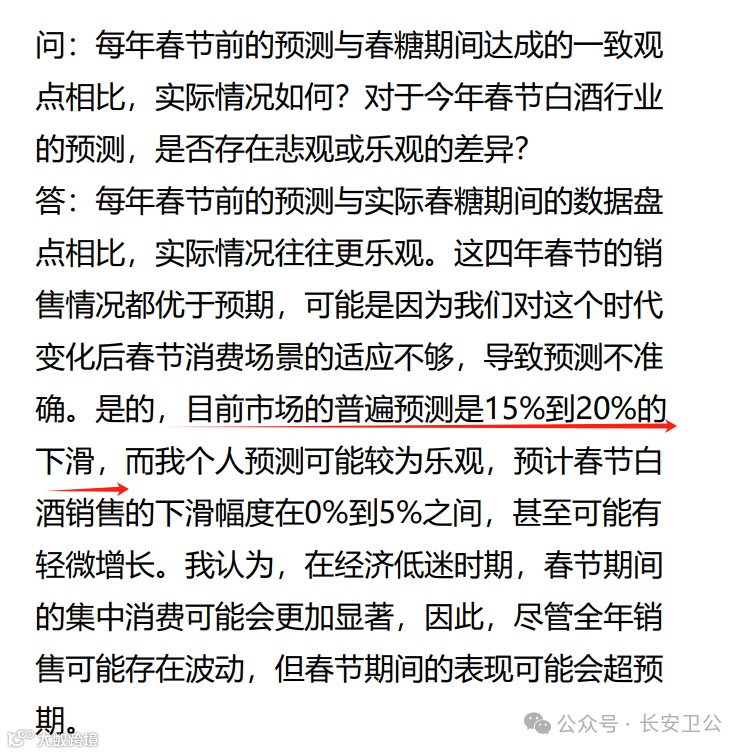 问：每年春节前的预测与春糖期间达成的一致观点相比，实际情况如何？对于今年春节白酒行业的预测，是否存在悲观或乐观的差异？
答：每年春节前的预测与实际春糖期间的数据盘点相比，实际情况往往更乐观。这四年春节的销售情况都优于预期，可能是因为我们对这个时代变化后春节消费场景的适应不够，导致预测不准确。是的，目前市场的普遍预测是15%到20%的下滑，而我个人预测可能较为乐观，预计春节白酒销售的下滑幅度在0%到5%之间，甚至可能有轻微增长。我认为，在经济低迷时期，春节期间的集中消费可能会更加显著，因此，尽管全年销售可能存在波动，但春节期间的表现可能会超预期。

公众号 · 长安卫公
大数跨境